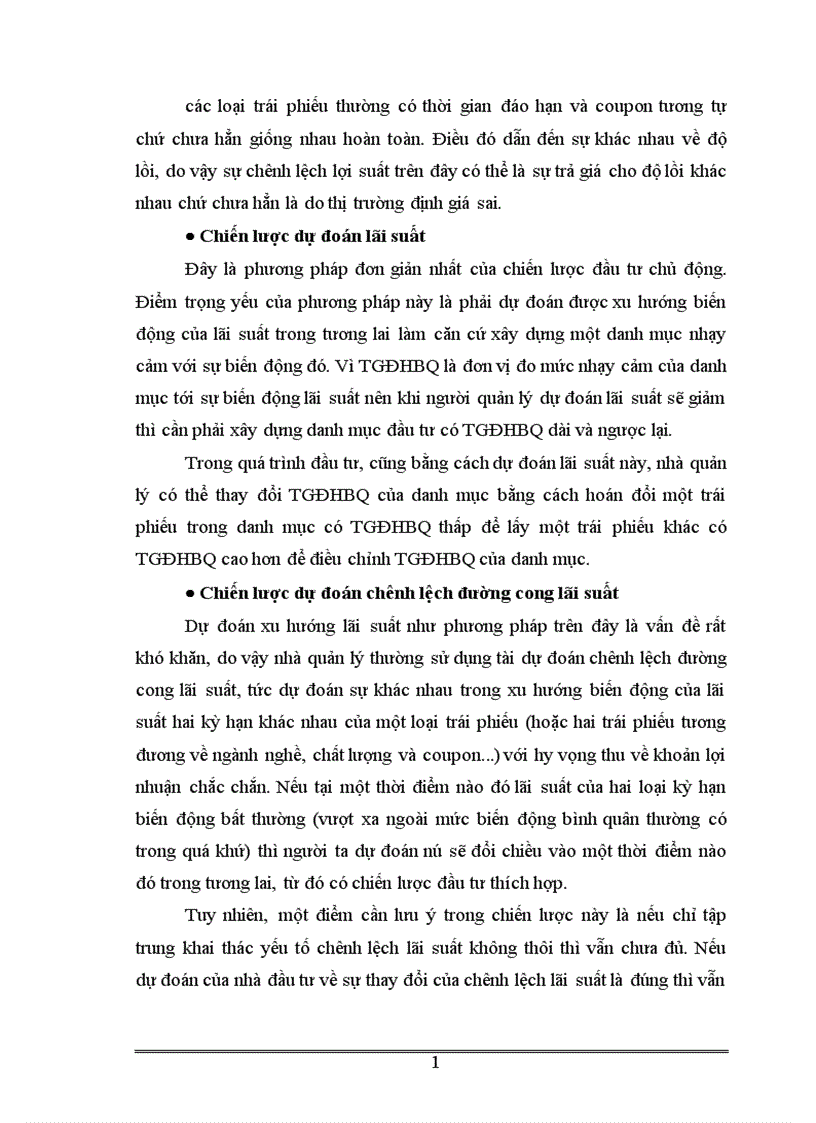 các loại trái phiếu thường có thời gian đáo hạn và coupon tương tự chứ chưa hẳn giống nhau hoàn toàn. Điều đó dẫn đến sự khác nhau về độ lồi, do vậy sự chênh lệch lợi suất trên đây có thể là sự trả giá cho độ lồi khác nhau chứ chưa hẳn là do thị trường định giá sai.

● Chiến lược dự đoán lãi suất

Đây là phương pháp đơn giản nhất của chiến lược đầu tư chủ động. Điểm trọng yếu của phương pháp này là phải dự đoán được xu hướng biến động của lãi suất trong tương lai làm căn cứ xây dựng một danh mục nhạy cảm với sự biến động đó. Vì TGĐHBQ là đơn vị đo mức nhạy cảm của danh mục tới sự biến động lãi suất nên khi người quản lý dự đoán lãi suất sẽ giảm thì cần phải xây dựng danh mục đầu tư có TGĐHBQ dài và ngược lại.

Trong quá trình đầu tư, cũng bằng cách dự đoán lãi suất này, nhà quản lý có thể thay đổi TGĐHBQ của danh mục bằng cách hoán đổi một trái phiếu trong danh mục có TGĐHBQ thấp để lấy một trái phiếu khác có TGĐHBQ cao hơn để điều chỉnh TGĐHBQ của danh mục.

● Chiến lược dự đoán chênh lệch đường cong lãi suất

Dự đoán xu hướng lãi suất như phương pháp trên đây là vấn đề rất khó khăn, do vậy nhà quản lý thường sử dụng tài dự đoán chênh lệch đường cong lãi suất, tức dự đoán sự khác nhau trong xu hướng biến động của lãi suất hai kỳ hạn khác nhau của một loại trái phiếu (hoặc hai trái phiếu tương đương về ngành nghề, chất lượng và coupon...) với hy vọng thu về khoản lợi nhuận chắc chắn. Nếu tại một thời điểm nào đó lãi suất của hai loại kỳ hạn biến động bất thường (vượt xa ngoài mức biến động bình quân thường có trong quá khứ) thì người ta dự đoán nú sẽ đổi chiều vào một thời điểm nào đó trong tương lai, từ đó có chiến lược đầu tư thích hợp.

Tuy nhiên, một điểm cần lưu ý trong chiến lược này là nếu chỉ tập trung khai thác yếu tố chênh lệch lãi suất không thôi thì vẫn chưa đủ. Nếu dự đoán của nhà đầu tư về sự thay đổi của chênh lệch lãi suất là đúng thì vẫn

1